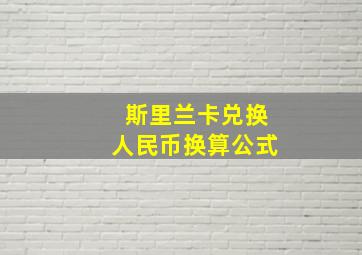 斯里兰卡兑换
人民币换算公式